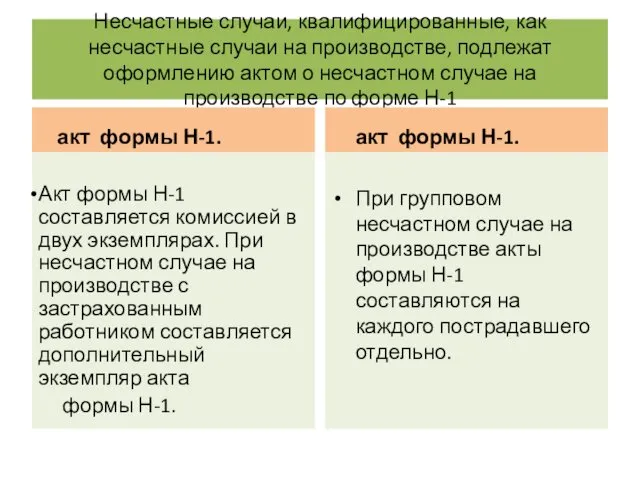 Несчастные случаи, квалифицированные, как несчастные случаи на производстве, подлежат оформлению актом о несчастном случае на производстве по форме Н-1

акт формы Н-1.

• Акт формы Н-1 составляется комиссией в двух экземплярах. При несчастном случае на производстве с застрахованным работником составляется дополнительный экземпляр акта формы Н-1.

акт формы Н-1.

• При групповом несчастном случае на производстве акты формы Н-1 составляются на каждого пострадавшего отдельно.